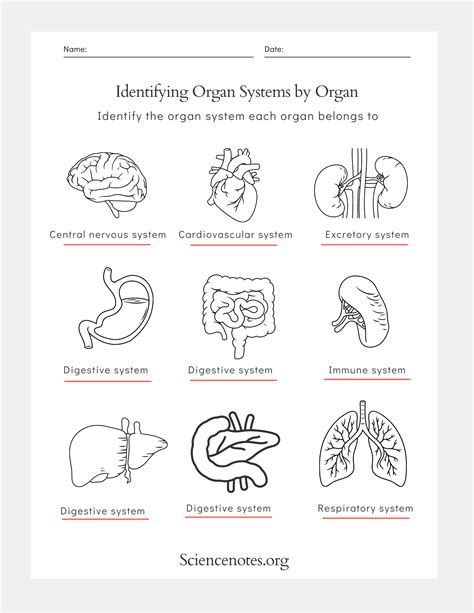 Name: Date:

Identifying Organ Systems by Organ

Identify the organ system each organ belongs to

Central nervous system

Cardiovascular system

Excretory system

Digestive system

Digestive system

Immune system

Digestive system

Digestive system

Respiratory system

Sciencenotes.org